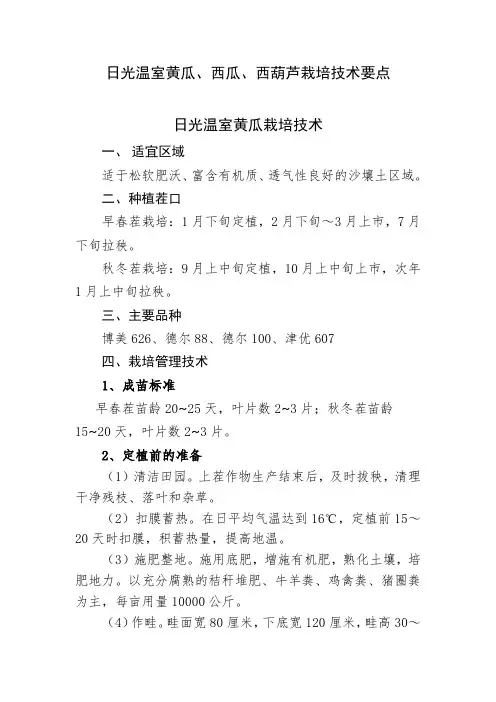 日光温室黄瓜、西瓜、西葫芦栽培技术要点

日光温室黄瓜栽培技术

一、 适宜区域

适于松软肥沃、富含有机质、透气性良好的沙壤土区域。

二、种植茬口

早春茬栽培：1月下旬定植，2月下旬～3月上市，7月下旬拉秧。

秋冬茬栽培：9月上中旬定植，10月上中旬上市，次年1月上中旬拉秧。

三、主要品种

博美626、德尔88、德尔100、津优607

四、栽培管理技术

1、成苗标准

早春茬苗龄20~25天，叶片数2~3片；秋冬茬苗龄15~20天，叶片数2~3片。

2、定植前的准备

（1）清洁田园。上茬作物生产结束后，及时拔秧，清理干净残枝、落叶和杂草。

（2）扣膜蓄热。在日平均气温达到16℃，定植前15～20天时扣膜，积蓄热量，提高地温。

（3）施肥整地。施用底肥，增施有机肥，熟化土壤，培肥地力。以充分腐熟的秸秆堆肥、牛羊粪、鸡禽粪、猪圈粪为主，每亩用量10000公斤。

（4）作畦。畦面宽80厘米，下底宽120厘米，畦高30～